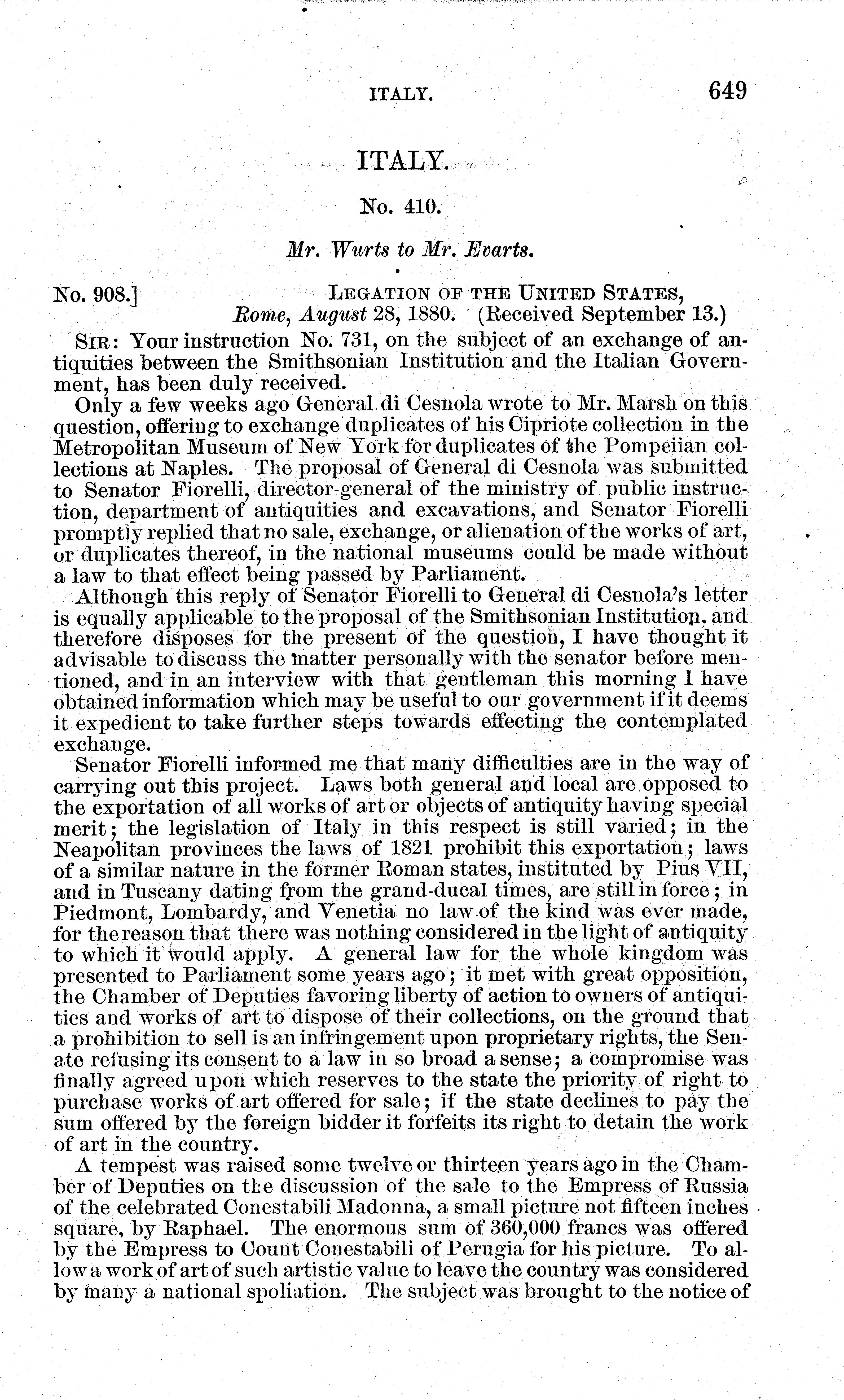 ITALY. 649

ITALY.

No. 410.

Mr. Wurts to Mr. Evarts.

No. 908.] LEGATION OF THE UNITED STATES,
Rome, August 28, 1880. (Received September 13.)

SIR: Your instruction No. 731, on the subject of an exchange of antiquities between the Smithsonian Institution and the Italian Government, has been duly received.

Only a few weeks ago General di Cesnola wrote to Mr. Marsh on this question, offering to exchange duplicates of his Cipriote collection in the Metropolitan Museum of New York for duplicates of the Pompeiian collections at Naples. The proposal of General di Cesnola was submitted to Senator Fiorelli, director-general of the ministry of public instruction, department of antiquities and excavations, and Senator Fiorelli promptly replied that no sale, exchange, or alienation of the works of art, or duplicates thereof, in the national museums could be made without a law to that effect being passed by Parliament.

Although this reply of Senator Fiorelli to General di Cesnola's letter is equally applicable to the proposal of the Smithsonian Institution, and therefore disposes for the present of the question, I have thought it advisable to discuss the matter personally with the senator before mentioned, and in an interview with that gentleman this morning I have obtained information which may be useful to our government if it deems it expedient to take further steps towards effecting the contemplated exchange.

Senator Fiorelli informed me that many difficulties are in the way of carrying out this project. Laws both general and local are opposed to the exportation of all works of art or objects of antiquity having special merit; the legislation of Italy in this respect is still varied; in the Neapolitan provinces the laws of 1821 prohibit this exportation; laws of a similar nature in the former Roman states, instituted by Pius VII, and in Tuscany dating from the grand-ducal times, are still in force; in Piedmont, Lombardy, and Venetia no law of the kind was ever made, for the reason that there was nothing considered in the light of antiquity to which it would apply. A general law for the whole kingdom was presented to Parliament some years ago; it met with great opposition, the Chamber of Deputies favoring liberty of action to owners of antiquities and works of art to dispose of their collections, on the ground that a prohibition to sell is an infringement upon proprietary rights, the Senate refusing its consent to a law in so broad a sense; a compromise was finally agreed upon which reserves to the state the priority of right to purchase works of art offered for sale; if the state declines to pay the sum offered by the foreign bidder it forfeits its right to detain the work of art in the country.

A tempest was raised some twelve or thirteen years ago in the Chamber of Deputies on the discussion of the sale to the Empress of Russia of the celebrated Conestabili Madonna, a small picture not fifteen inches square, by Raphael. The enormous sum of 360,000 francs was offered by the Empress to Count Conestabili of Perugia for his picture. To allow a work of art of such artistic value to leave the country was considered by many a national spoliation. The subject was brought to the notice of